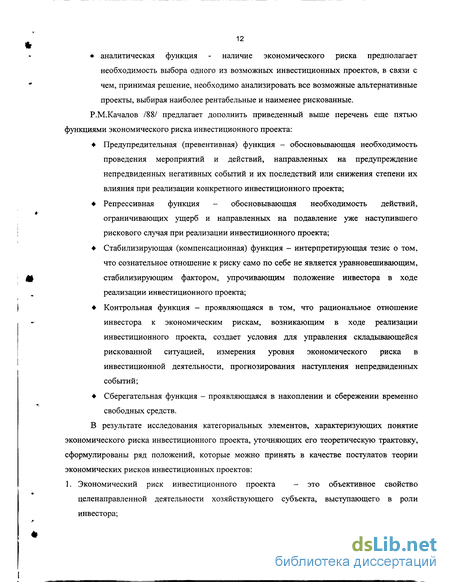 12

• аналитическая функция - наличие экономического риска предполагает необходимость выбора одного из возможных инвестиционных проектов, в связи с чем, принимая решение, необходимо анализировать все возможные альтернативные проекты, выбирая наиболее рентабельные и наименее рискованные.

Р.М.Качалов /88/ предлагает дополнить приведенный выше перечень еще пятью функциями экономического риска инвестиционного проекта:

• Предупредительная (превентивная) функция – обосновывающая необходимость проведения мероприятий и действий, направленных на предупреждение непредвиденных негативных событий и их последствий или снижения степени их влияния при реализации конкретного инвестиционного проекта;

• Репрессивная функция – обосновывающая необходимость действий, ограничивающих ущерб и направленных на подавление уже наступившего рискового случая при реализации инвестиционного проекта;

• Стабилизирующая (компенсационная) функция – интерпретирующая тезис о том, что сознательное отношение к риску само по себе не является уравновешивающим, стабилизирующим фактором, упрочивающим положение инвестора в ходе реализации инвестиционного проекта;

• Контрольная функция – проявляющаяся в том, что рациональное отношение инвестора к экономическим рискам, возникающим в ходе реализации инвестиционного проекта, создает условия для управления складывающейся рискованной ситуацией, измерения уровня экономического риска в инвестиционной деятельности, прогнозирования наступления непредвиденных событий;

• Сберегательная функция – проявляющаяся в накоплении и сбережении временно свободных средств.

В результате исследования категориальных элементов, характеризующих понятие экономического риска инвестиционного проекта, уточняющих его теоретическую трактовку, сформулированы ряд положений, которые можно принять в качестве постулатов теории экономических рисков инвестиционных проектов:

1. Экономический риск инвестиционного проекта – это объективное свойство целенаправленной деятельности хозяйствующего субъекта, выступающего в роли инвестора;

dsLib.net
библиотека диссертаций